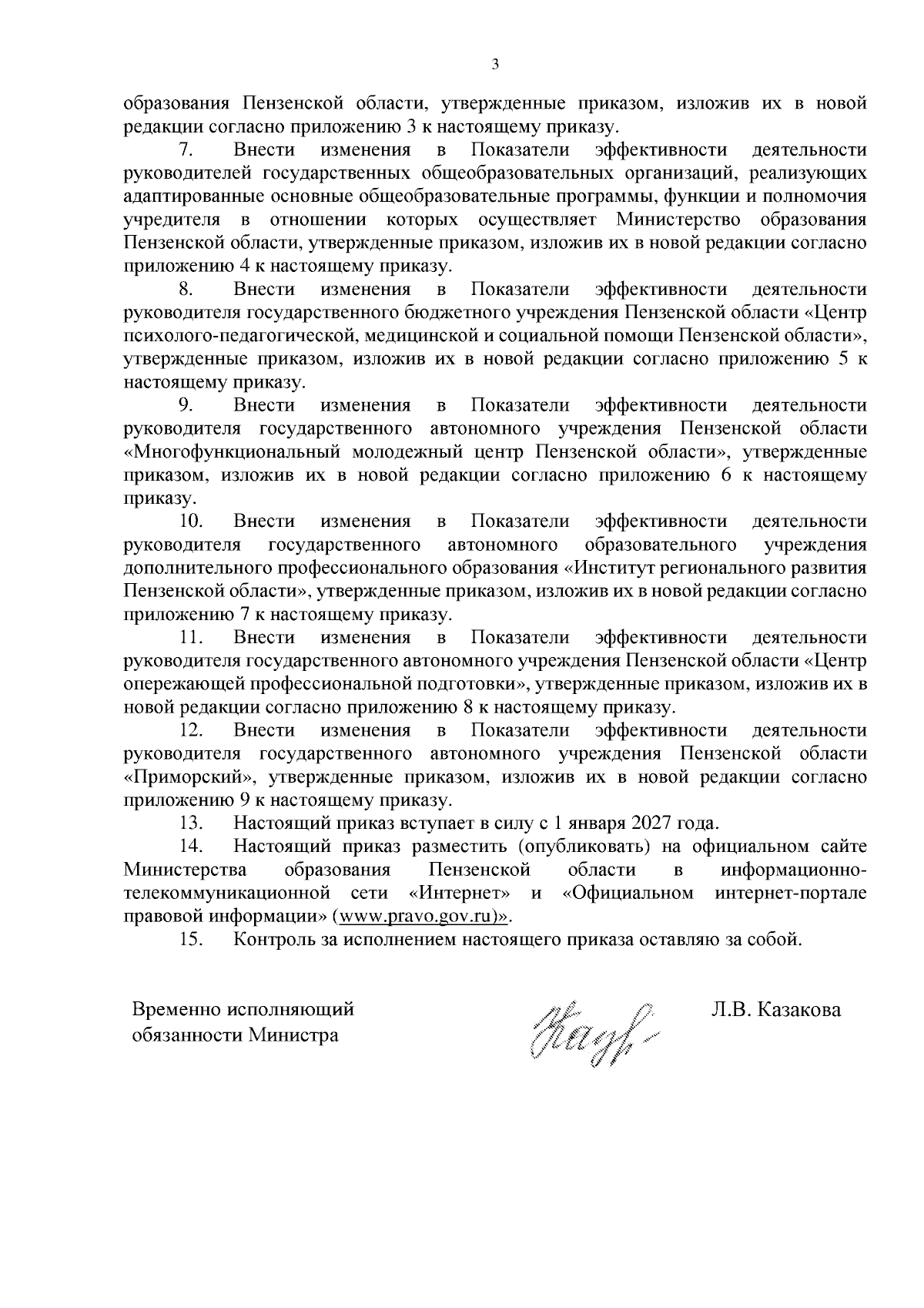 3

образования Пензенской области, утвержденные приказом, изложив их в новой редакции согласно приложению 3 к настоящему приказу.

7. Внести изменения в Показатели эффективности деятельности руководителей государственных общеобразовательных организаций, реализующих адаптированные основные общеобразовательные программы, функции и полномочия учредителя в отношении которых осуществляет Министерство образования Пензенской области, утвержденные приказом, изложив их в новой редакции согласно приложению 4 к настоящему приказу.

8. Внести изменения в Показатели эффективности деятельности руководителя государственного бюджетного учреждения Пензенской области «Центр психолого-педагогической, медицинской и социальной помощи Пензенской области», утвержденные приказом, изложив их в новой редакции согласно приложению 5 к настоящему приказу.

9. Внести изменения в Показатели эффективности деятельности руководителя государственного автономного учреждения Пензенской области «Многофункциональный молодежный центр Пензенской области», утвержденные приказом, изложив их в новой редакции согласно приложению 6 к настоящему приказу.

10. Внести изменения в Показатели эффективности деятельности руководителя государственного автономного образовательного учреждения дополнительного профессионального образования «Институт регионального развития Пензенской области», утвержденные приказом, изложив их в новой редакции согласно приложению 7 к настоящему приказу.

11. Внести изменения в Показатели эффективности деятельности руководителя государственного автономного учреждения Пензенской области «Центр опережающей профессиональной подготовки», утвержденные приказом, изложив их в новой редакции согласно приложению 8 к настоящему приказу.

12. Внести изменения в Показатели эффективности деятельности руководителя государственного автономного учреждения Пензенской области «Приморский», утвержденные приказом, изложив их в новой редакции согласно приложению 9 к настоящему приказу.

13. Настоящий приказ вступает в силу с 1 января 2027 года.

14. Настоящий приказ разместить (опубликовать) на официальном сайте Министерства образования Пензенской области в информационно-телекоммуникационной сети «Интернет» и «Официальном интернет-портале правовой информации» (www.pravo.gov.ru)».

15. Контроль за исполнением настоящего приказа оставляю за собой.

Временно исполняющий
обязанности Министра

Л.В. Казакова